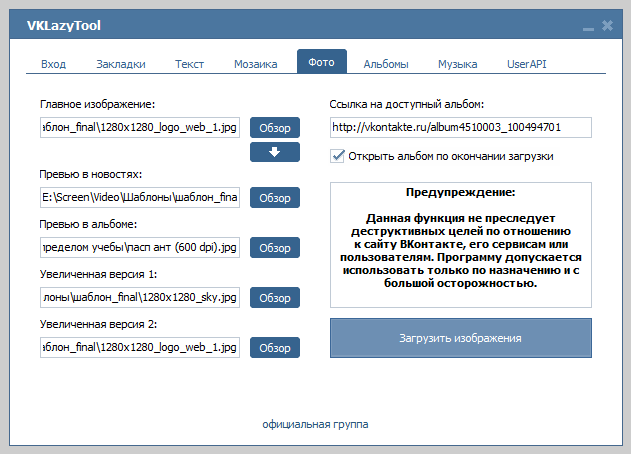 VKLazyTool

Вход Закладки Текст Мозаика Фото Альбомы Музыка UserAPI

Главное изображение:

аблон_final\1280x1280_logo_web_1.jpg

Обзор

Превью в новостях:

E:\Screen\Video\Шаблоны\шаблон_fina

Обзор

Превью в альбоме:

пределом учебы\пасп ант (600 dpi).jpg

Обзор

Увеличенная версия 1:

лоны\шаблон_final\1280x1280_sky.jpg

Обзор

Увеличенная версия 2:

аблон_final\1280x1280_logo_web_1.jpg

Обзор

Ссылка на доступный альбом:

http://vkontakte.ru/album4510003_100494701

Открыть альбом по окончании загрузки

Предупреждение:

Данная функция не преследует деструктивных целей по отношению к сайту ВКонтакте, его сервисам или пользователям. Программу допускается использовать только по назначению и с большой осторожностью.

Загрузить изображения

официальная группа